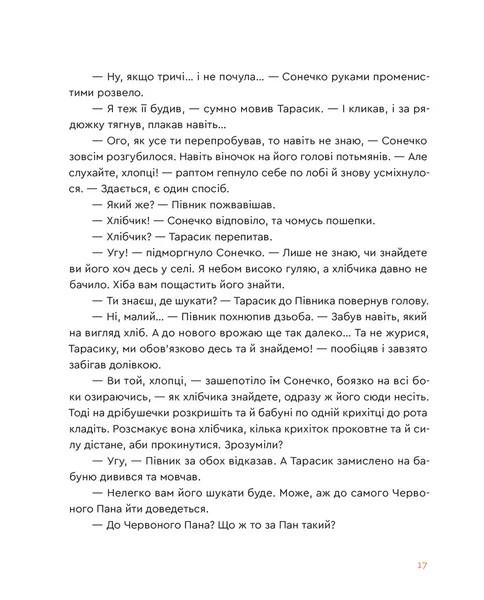 — Ну, якщо тричі... і не почула... — Сонечко руками променистими розвело.

— Я теж її будив, — сумно мовив Тарасик. — І кликав, і за рядюжку тягнув, плакав навіть...

— Ого, як усе ти перепробував, то навіть не знаю, — Сонечко зовсім розгубилося. Навіть віночок на його голові потьмянів. — Але слухайте, хлопці! — раптом гепнуло себе по лобі й знову усміхнулося. — Здається, є один спосіб.

— Який же? — Півник пожвавішав.

— Хлібчик! — Сонечко відповіло, та чомусь пошепки.

— Хлібчик? — Тарасик перепитав.

— Угу! — підморгнуло Сонечко. — Лише не знаю, чи знайдете ви його хоч десь у селі. Я небом високо гуляю, а хлібчика давно не бачило. Хіба вам пощастить його знайти.

— Ти знаєш, де шукати? — Тарасик до Півника повернув голову.

— Ні, малий... — Півник похнюпив дзьоба. — Забув навіть, який на вигляд хліб. А до нового врожаю ще так далеко... Та не журися, Тарасику, ми обов'язково десь та й знайдемо! — пообіцяв і завзято забігав долівкою.

— Ви той, хлопці, — зашепотіло їм Сонечко, боязко на всі боки озираючись, — як хлібчика знайдете, одразу ж його сюди несіть. Тоді на дрібушечки розкришіть та й бабуні по одній крихітці до рота кладіть. Розсмакує вона хлібчика, кілька крихіток проковтне та й силу дістане, аби прокинутися. Зрозуміли?

— Угу, — Півник за обох відказав. А Тарасик замислено на бабуню дивився та мовчав.

— Нелегко вам його шукати буде. Може, аж до самого Червоного Пана йти доведеться.

— До Червоного Пана? Що ж то за Пан такий?

17